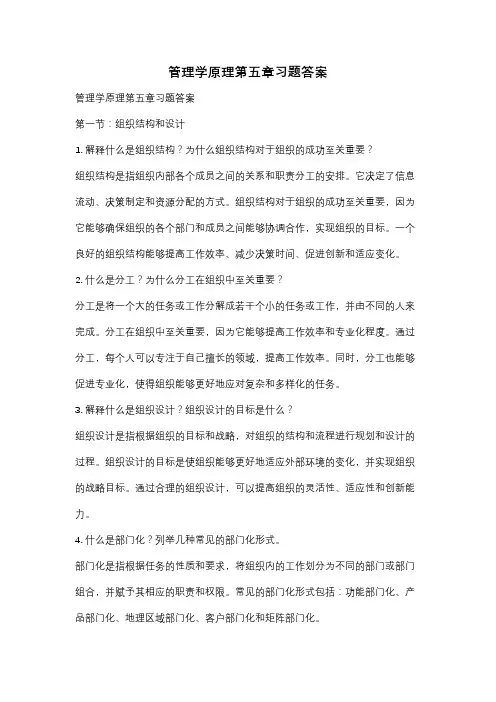 管理学原理第五章习题答案

管理学原理第五章习题答案

第一节：组织结构和设计

1. 解释什么是组织结构？为什么组织结构对于组织的成功至关重要？

组织结构是指组织内部各个成员之间的关系和职责分工的安排。它决定了信息流动、决策制定和资源分配的方式。组织结构对于组织的成功至关重要，因为它能够确保组织的各个部门和成员之间能够协调合作，实现组织的目标。一个良好的组织结构能够提高工作效率、减少决策时间、促进创新和适应变化。

2. 什么是分工？为什么分工在组织中至关重要？

分工是将一个大的任务或工作分解成若干个小的任务或工作，并由不同的人来完成。分工在组织中至关重要，因为它能够提高工作效率和专业化程度。通过分工，每个人可以专注于自己擅长的领域，提高工作效率。同时，分工也能够促进专业化，使得组织能够更好地应对复杂和多样化的任务。

3. 解释什么是组织设计？组织设计的目标是什么？

组织设计是指根据组织的目标和战略，对组织的结构和流程进行规划和设计的过程。组织设计的目标是使组织能够更好地适应外部环境的变化，并实现组织的战略目标。通过合理的组织设计，可以提高组织的灵活性、适应性和创新能力。

4. 什么是部门化？列举几种常见的部门化形式。

部门化是指根据任务的性质和要求，将组织内的工作划分为不同的部门或部门组合，并赋予其相应的职责和权限。常见的部门化形式包括：功能部门化、产品部门化、地理区域部门化、客户部门化和矩阵部门化。